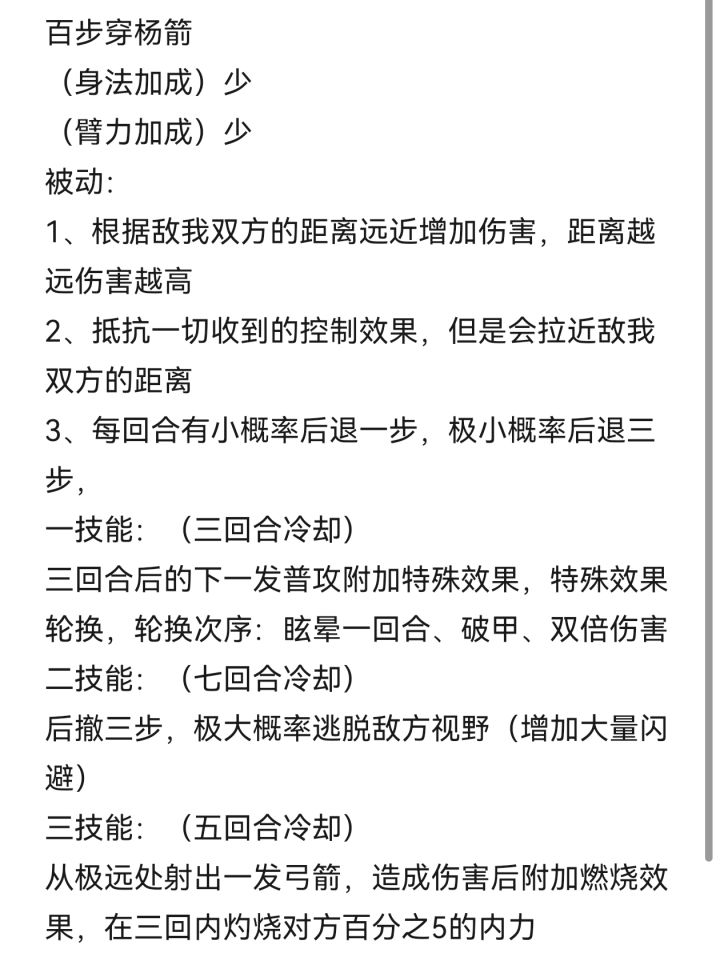 百步穿杨箭
（身法加成）少
（臂力加成）少
被动:
1、根据敌我双方的距离远近增加伤害，距离越远伤害越高
2、抵抗一切收到的控制效果，但是会拉近敌我双方的距离
3、每回合有小概率后退一步，极小概率后退三步，
一技能：（三回合冷却）
三回合后的下一发普攻附加特殊效果，特殊效果轮换，轮换次序：眩晕一回合、破甲、双倍伤害
二技能：（七回合冷却）
后撤三步，极大概率逃脱敌方视野（增加大量闪避）
三技能：（五回合冷却）
从极远处射出一发弓箭，造成伤害后附加燃烧效果，在三回内灼烧对方百分之5的内力